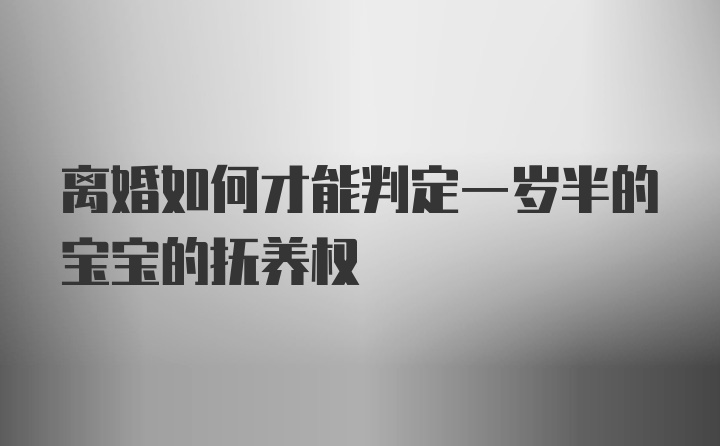 离婚如何才能判定一岁半的宝宝的抚养权